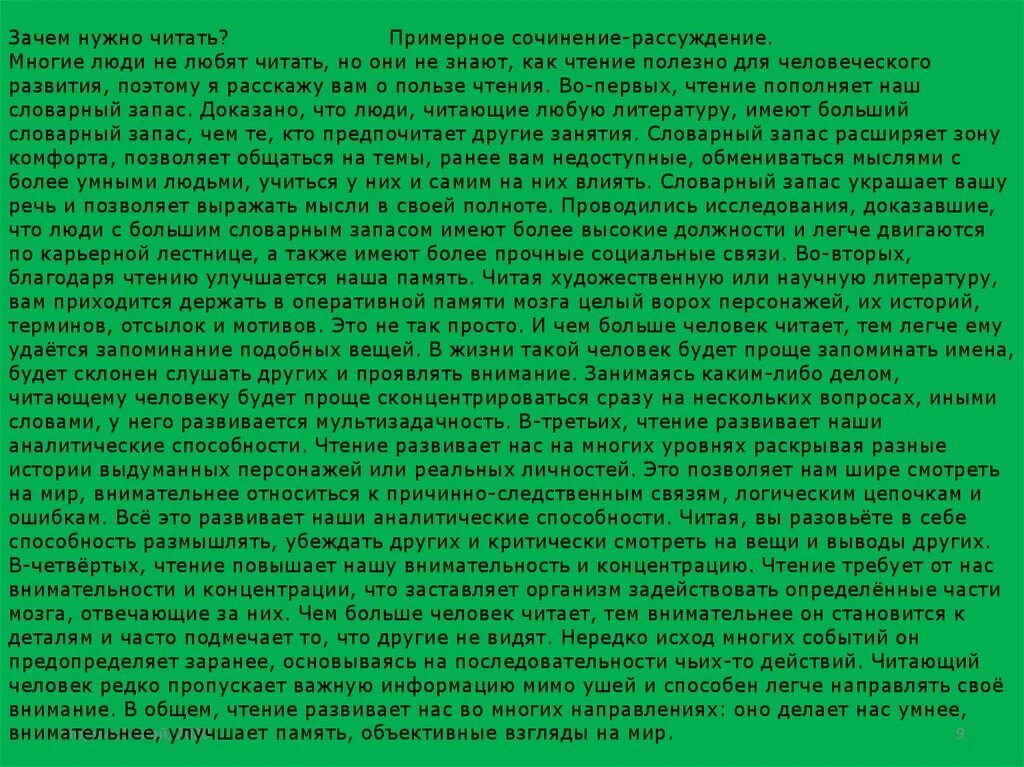 Зачем нужно читать? Примерное сочинение-рассуждение.
Многие люди не любят читать, но они не знают, как чтение полезно для человеческого развития, поэтому я расскажу вам о пользе чтения. Во-первых, чтение пополняет наш словарный запас. Доказано, что люди, читающие любую литературу, имеют больший словарный запас, чем те, кто предпочитает другие занятия. Словарный запас расширяет зону комфорта, позволяет общаться на темы, ранее вам недоступные, обмениваться мыслями с более умными людьми, учиться у них и самим на них влиять. Словарный запас украшает вашу речь и позволяет выражать мысли в своей полноте. Проводились исследования, доказавшие, что люди с большим словарным запасом имеют более высокие должности и легче двигаются по карьерной лестнице, а также имеют более прочные социальные связи. Во-вторых, благодаря чтению улучшается наша память. Читая художественную или научную литературу, вам приходится держать в оперативной памяти мозга целый ворох персонажей, их историй, терминов, отсылок и мотивов. Это не так просто. И чем больше человек читает, тем легче ему удаётся запоминание подобных вещей. В жизни такой человек будет проще запоминать имена, будет склонен слушать других и проявлять внимание. Занимаясь каким-либо делом, читающему человеку будет проще сконцентрироваться сразу на нескольких вопросах, иными словами, у него развивается мультизадачность. В-третьих, чтение развивает наши аналитические способности. Чтение развивает нас на многих уровнях раскрывая разные истории выдуманных персонажей или реальных личностей. Это позволяет нам шире смотреть на мир, внимательнее относиться к причинно-следственным связям, логическим цепочкам и ошибкам. Всё это развивает наши аналитические способности. Читая, вы разовьёте в себе способность размышлять, убеждать других и критически смотреть на вещи и выводы других. В-четвёртых, чтение повышает нашу внимательность и концентрацию. Чтение требует от нас внимательности и концентрации, что заставляет организм задействовать определённые части мозга, отвечающие за них. Чем больше человек читает, тем внимательнее он становится к деталям и часто подмечает то, что другие не видят. Нередко исход многих событий он предопределяет заранее, основываясь на последовательности чьих-то действий. Читающий человек редко пропускает важную информацию мимо ушей и способен легче направлять своё внимание. В общем, чтение развивает нас во многих направлениях: оно делает нас умнее, внимательнее, улучшает память, объективные взгляды на мир.

9